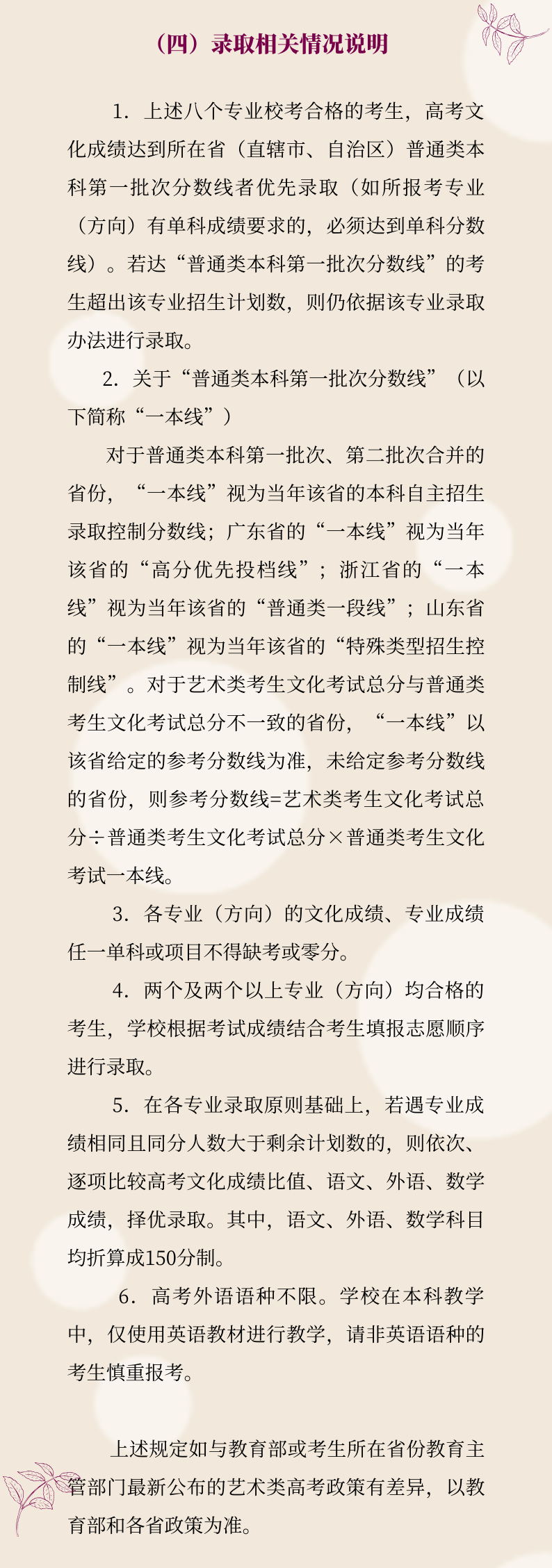 （四）录取相关情况说明

1．上述八个专业校考合格的考生，高考文化成绩达到所在省（直辖市、自治区）普通类本科第一批次分数线者优先录取（如所报考专业（方向）有单科成绩要求的，必须达到单科分数线）。若达“普通类本科第一批次分数线”的考生超出该专业招生计划数，则仍依据该专业录取办法进行录取。

2．关于“普通类本科第一批次分数线”（以下简称“一本线”）

对于普通类本科第一批次、第二批次合并的省份，“一本线”视为当年该省的本科自主招生录取控制分数线；广东省的“一本线”视为当年该省的“高分优先投档线”；浙江省的“一本线”视为当年该省的“普通类一段线”；山东省的“一本线”视为当年该省的“特殊类型招生控制线”。对于艺术类考生文化考试总分与普通类考生文化考试总分不一致的省份，“一本线”以该省给定的参考分数线为准，未给定参考分数线的省份，则参考分数线=艺术类考生文化考试总分÷普通类考生文化考试总分×普通类考生文化考试一本线。

3．各专业（方向）的文化成绩、专业成绩任一单科或项目不得缺考或零分。

4．两个及两个以上专业（方向）均合格的考生，学校根据考试成绩结合考生填报志愿顺序进行录取。

5．在各专业录取原则基础上，若遇专业成绩相同且同分人数大于剩余计划数的，则依次、逐项比较高考文化成绩比值、语文、外语、数学成绩，择优录取。其中，语文、外语、数学科目均折算成150分制。

6．高考外语语种不限。学校在本科教学中，仅使用英语教材进行教学，请非英语语种的考生慎重报考。

上述规定如与教育部或考生所在省份教育主管部门最新公布的艺术类高考政策有差异，以教育部和各省政策为准。